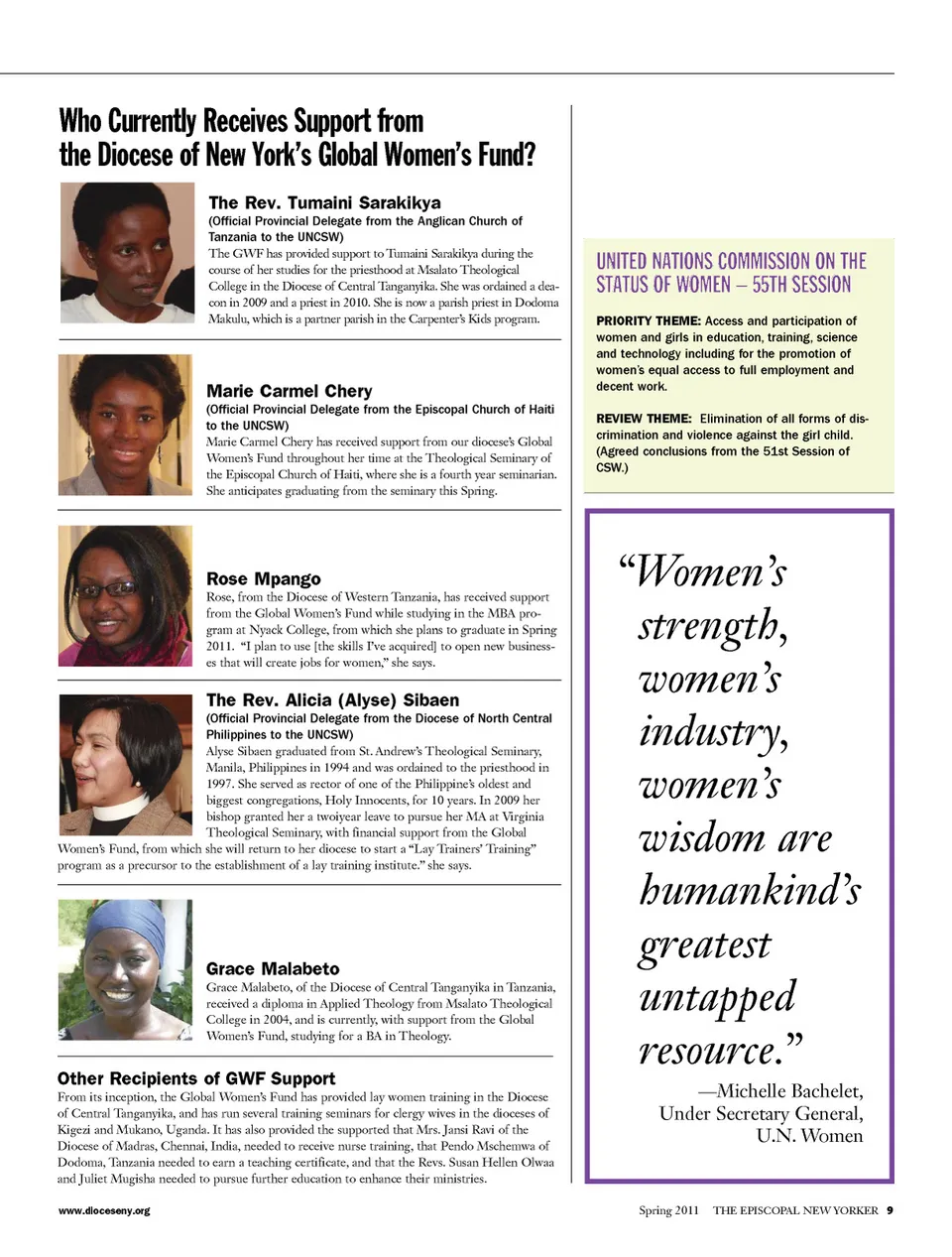 Who Currently Receives Support from the Diocese of New York's Global Women's Fund?

The Rev. Tumaini Sarakikya
(Official Provincial Delegate from the Anglican Church of Tanzania to the UNCSW)
The GWF has provided support to Tumaini Sarakikya during the course of her studies for the priesthood at Msalato Theological College in the Diocese of Central Tanganyika. She was ordained a deacon in 2009 and a priest in 2010. She is now a parish priest in Dodoma Makulu, which is a partner parish in the Carpenter's Kids program.

Marie Carmel Chery
(Official Provincial Delegate from the Episcopal Church of Haiti to the UNCSW)
Marie Carmel Chery has received support from our diocese's Global Women's Fund throughout her time at the Theological Seminary of the Episcopal Church of Haiti, where she is a fourth year seminarian. She anticipates graduating from the seminary this Spring.

Rose Mpango
Rose, from the Diocese of Western Tanzania, has received support from the Global Women's Fund while studying in the MBA program at Nyack College, from which she plans to graduate in Spring 2011. "I plan to use [the skills I've acquired] to open new businesses that will create jobs for women," she says.

The Rev. Alicia (Alyse) Sibaen
(Official Provincial Delegate from the Diocese of North Central Philippines to the UNCSW)
Alyse Sibaen graduated from St. Andrew's Theological Seminary, Manila, Philippines in 1994 and was ordained to the priesthood in 1997. She served as rector of one of the Philippine's oldest and biggest congregations, Holy Innocents, for 10 years. In 2009 her bishop granted her a twoiyear leave to pursue her MA at Virginia Theological Seminary, with financial support from the Global Women's Fund, from which she will return to her diocese to start a "Lay Trainers' Training" program as a precursor to the establishment of a lay training institute." she says.

Grace Malabeto
Grace Malabeto, of the Diocese of Central Tanganyika in Tanzania, received a diploma in Applied Theology from Msalato Theological College in 2004, and is currently, with support from the Global Women's Fund, studying for a BA in Theology.

Other Recipients of GWF Support
From its inception, the Global Women's Fund has provided lay women training in the Diocese of Central Tanganyika, and has run several training seminars for clergy wives in the dioceses of Kigezi and Mukano, Uganda. It has also provided the supported that Mrs. Jansi Ravi of the Diocese of Madras, Chennai, India, needed to receive nurse training, that Pendo Mschemwa of Dodoma, Tanzania needed to earn a teaching certificate, and that the Revs. Susan Hellen Olwaa and Juliet Mugisha needed to pursue further education to enhance their ministries.

UNITED NATIONS COMMISSION ON THE STATUS OF WOMEN – 55TH SESSION

PRIORITY THEME: Access and participation of women and girls in education, training, science and technology including for the promotion of women's equal access to full employment and decent work.

REVIEW THEME: Elimination of all forms of discrimination and violence against the girl child. (Agreed conclusions from the 51st Session of CSW.)

"Women's strength, women's industry, women's wisdom are humankind's greatest untapped resource."
—Michelle Bachelet, Under Secretary General, U.N. Women

www.dioceseny.org

Spring 2011 THE EPISCOPAL NEW YORKER 9